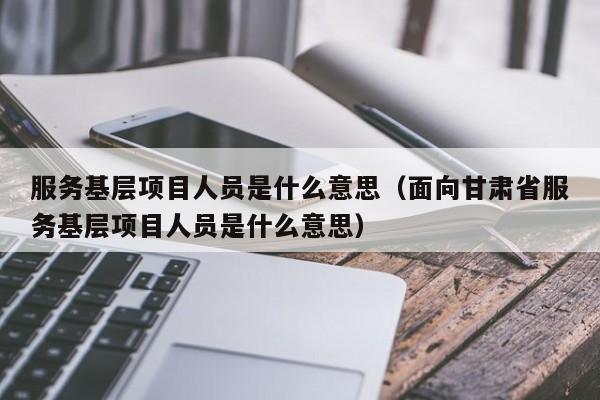 服务基层项目人员是什么意思（面向甘肃省服务基层项目人员是什么意思）